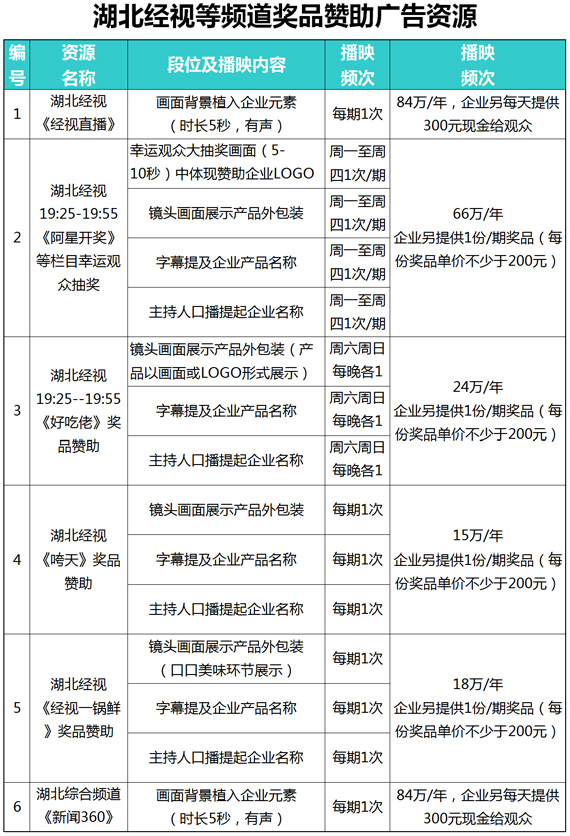 湖北经视等频道奖品赞助广告资源

| 编号 | 资源名称 | 段位及播映内容 | 播映频次 | 播映频次 |
|---|---|---|---|---|
| 1 | 湖北经视《经视直播》 | 画面背景植入企业元素（时长5秒，有声） | 每期1次 | 84万/年，企业另每天提供300元现金给观众 |
| 2 | 湖北经视 19:25-19:55《阿星开奖》等栏目幸运观众抽奖 | 幸运观众大抽奖画面（5-10秒）中体现赞助企业LOGO | 周一至周四1次/期 | 66万/年 企业另提供1份/期奖品（每份奖品单价不少于200元） |
| | | 镜头画面展示产品外包装 | 周一至周四1次/期 | |
| | | 字幕提及企业产品名称 | 周一至周四1次/期 | |
| | | 主持人口播提起企业名称 | 周一至周四1次/期 | |
| 3 | 湖北经视 19:25--19:55《好吃佬》奖品赞助 | 镜头画面展示产品外包装（产品以画面或LOGO形式展示） | 周六周日每晚各1 | 24万/年 企业另提供1份/期奖品（每份奖品单价不少于200元） |
| | | 字幕提及企业产品名称 | 周六周日每晚各1 | |
| | | 主持人口播提起企业名称 | 周六周日每晚各1 | |
| 4 | 湖北经视《咵天》奖品赞助 | 镜头画面展示产品外包装 | 每期1次 | 15万/年 企业另提供1份/期奖品（每份奖品单价不少于200元） |
| | | 字幕提及企业产品名称 | 每期1次 | |
| | | 主持人口播提起企业名称 | 每期1次 | |
| 5 | 湖北经视《经视一锅鲜》奖品赞助 | 镜头画面展示产品外包装（口口美味环节展示） | 每期1次 | 18万/年 企业另提供1份/期奖品（每份奖品单价不少于200元） |
| | | 字幕提及企业产品名称 | 每期1次 | |
| | | 主持人口播提起企业名称 | 每期1次 | |
| 6 | 湖北综合频道《新闻360》 | 画面背景植入企业元素（时长5秒，有声） | 每期1次 | 84万/年，企业另每天提供300元现金给观众 |